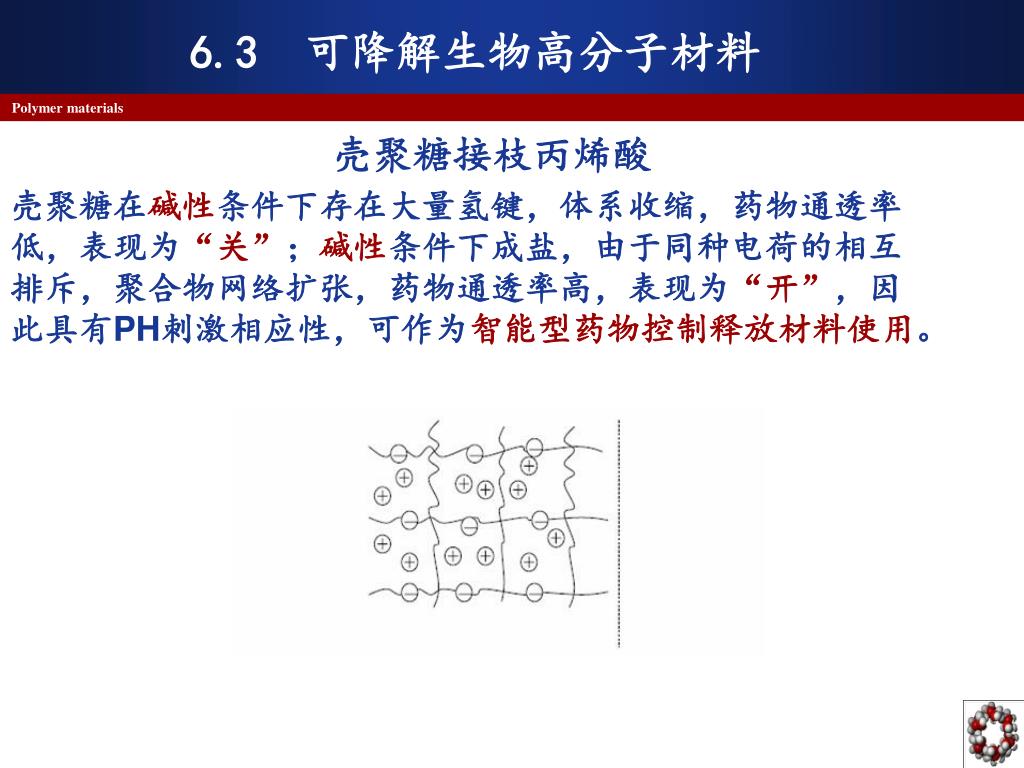 6.3　可降解生物高分子材料

Polymer materials

壳聚糖接枝丙烯酸

壳聚糖在碱性条件下存在大量氢键，体系收缩，药物通透率低，表现为“关”；碱性条件下成盐，由于同种电荷的相互排斥，聚合物网络扩张，药物通透率高，表现为“开”，因此具有PH刺激相应性，可作为智能型药物控制释放材料使用。